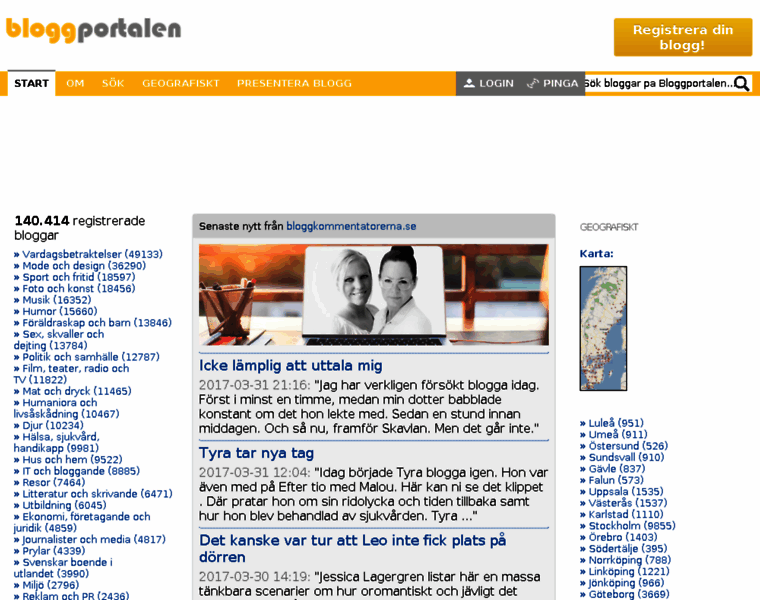 bloggportalen

Registrera din blogg!

START OM SÖK GEOGRAFISKT PRESENTERA BLOGG LOGIN PINGA Sök bloggar pa Bloggportalen..

140.414 registrerade bloggar
» Vardagsbetraktelser (49133)
» Mode och design (36290)
» Sport och fritid (18597)
» Foto och konst (18456)
» Musik (16352)
» Humor (15660)
» Föräldraskap och barn (13846)
» Sex, skvaller och dejting (13784)
» Politik och samhälle (12787)
» Film, teater, radio och TV (11822)
» Mat och dryck (11465)
» Humaniora och livsåskådning (10467)
» Djur (10234)
» Hälsa, sjukvård, handikapp (9981)
» Hus och hem (9522)
» IT och bloggande (8885)
» Resor (7464)
» Litteratur och skrivande (6471)
» Utbildning (6045)
» Ekonomi, företagande och juridik (4859)
» Journalister och media (4817)
» Prylar (4339)
» Svenskar boende i utlandet (3990)
» Miljö (2796)
» Reklam och PR (2436)

Senaste nytt från bloggkommentatorerna.se

Icke lämplig att uttala mig
2017-03-31 21:16: "Jag har verkligen försökt blogga idag. Först i minst en timme, medan min dotter babblade konstant om det hon lekte med. Sedan en stund innan middagen. Och så nu, framför Skavlan. Men det går inte."

Tyra tar nya tag
2017-03-31 12:04: "Idag började Tyra blogga igen. Hon var även med på Efter tio med Malou. Här kan ni se det klippet . Där pratar hon om sin ridolycka och tiden tillbaka samt hur hon blev behandlad av sjukvården. Tyra ..."

Det kanske var tur att Leo inte fick plats på dörren
2017-03-30 14:19: "Jessica Lagergren listar här en massa tänkbara scenarier om hur oromantiskt och jävligt det

GEOGRAFISKT

Karta:

» Luleå (951)
» Umeå (911)
» Östersund (526)
» Sundsvall (910)
» Gävle (837)
» Falun (573)
» Uppsala (1535)
» Västerås (1537)
» Karlstad (1110)
» Stockholm (9855)
» Örebro (1403)
» Södertälje (395)
» Norrköping (788)
» Linköping (1221)
» Jönköping (966)
» Göteborg (3669)